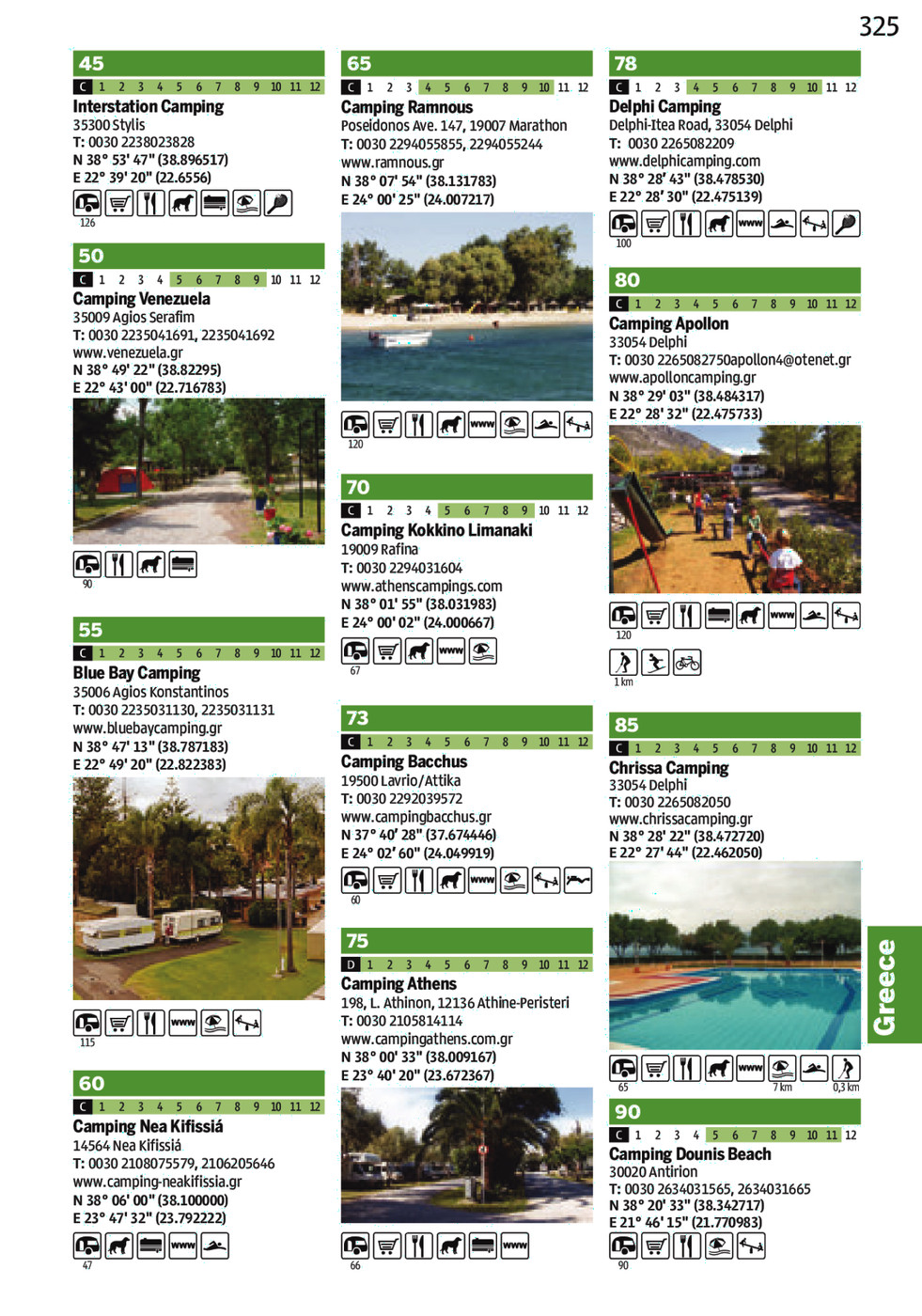 325

45
C 1 2 3 4 5 6 7 8 9 10 11 12
Interstation Camping
35300 Stylis
T: 0030 2238023828
N 38° 53' 47" (38.896517)
E 22° 39' 20" (22.6556)
126

50
C 1 2 3 4 5 6 7 8 9 10 11 12
Camping Venezuela
35009 Agios Serafim
T: 0030 2235041691, 2235041692
www.venezuela.gr
N 38° 49' 22" (38.82295)
E 22° 43' 00" (22.716783)
90

55
C 1 2 3 4 5 6 7 8 9 10 11 12
Blue Bay Camping
35006 Agios Konstantinos
T: 0030 2235031130, 2235031131
www.bluebaycamping.gr
N 38° 47' 13" (38.787183)
E 22° 49' 20" (22.822383)
www
115

60
C 1 2 3 4 5 6 7 8 9 10 11 12
Camping Nea Kifissiá
14564 Nea Kifissiá
T: 0030 2108075579, 2106205646
www.camping-neakifissia.gr
N 38° 06' 00" (38.100000)
E 23° 47' 32" (23.792222)
www
47

65
C 1 2 3 4 5 6 7 8 9 10 11 12
Camping Ramnous
Poseidonos Ave. 147, 19007 Marathon
T: 0030 2294055855, 2294055244
www.ramnous.gr
N 38° 07' 54" (38.131783)
E 24° 00' 25" (24.007217)
www
120

70
C 1 2 3 4 5 6 7 8 9 10 11 12
Camping Kokkino Limanaki
19009 Rafina
T: 0030 2294031604
www.athenscampings.com
N 38° 01' 55" (38.031983)
E 24° 00' 02" (24.000667)
www
67

73
C 1 2 3 4 5 6 7 8 9 10 11 12
Camping Bacchus
19500 Lavrio/Attika
T: 0030 2292039572
www.campingbacchus.gr
N 37° 40' 28" (37.674446)
E 24° 02' 60" (24.049919)
www
60

75
D 1 2 3 4 5 6 7 8 9 10 11 12
Camping Athens
198, L. Athinon, 12136 Athine-Peristeri
T: 0030 2105814114
www.campingathens.com.gr
N 38° 00' 33" (38.009167)
E 23° 40' 20" (23.672367)
www
66

78
C 1 2 3 4 5 6 7 8 9 10 11 12
Delphi Camping
Delphi-Itea Road, 33054 Delphi
T: 0030 2265082209
www.delphicamping.com
N 38° 28' 43" (38.478530)
E 22° 28' 30" (22.475139)
www
100

80
C 1 2 3 4 5 6 7 8 9 10 11 12
Camping Apollon
33054 Delphi
T: 0030 2265082750apollon4@otenet.gr
www.apolloncamping.gr
N 38° 29' 03" (38.484317)
E 22° 28' 32" (22.475733)
www
120
1 km

85
C 1 2 3 4 5 6 7 8 9 10 11 12
Chrissa Camping
33054 Delphi
T: 0030 2265082050
www.chrissacamping.gr
N 38° 28' 22" (38.472720)
E 22° 27' 44" (22.462050)
www
65 7 km 0,3 km

90
C 1 2 3 4 5 6 7 8 9 10 11 12
Camping Dounis Beach
30020 Antirion
T: 0030 2634031565, 2634031665
N 38° 20' 33" (38.342717)
E 21° 46' 15" (21.770983)
90

Greece